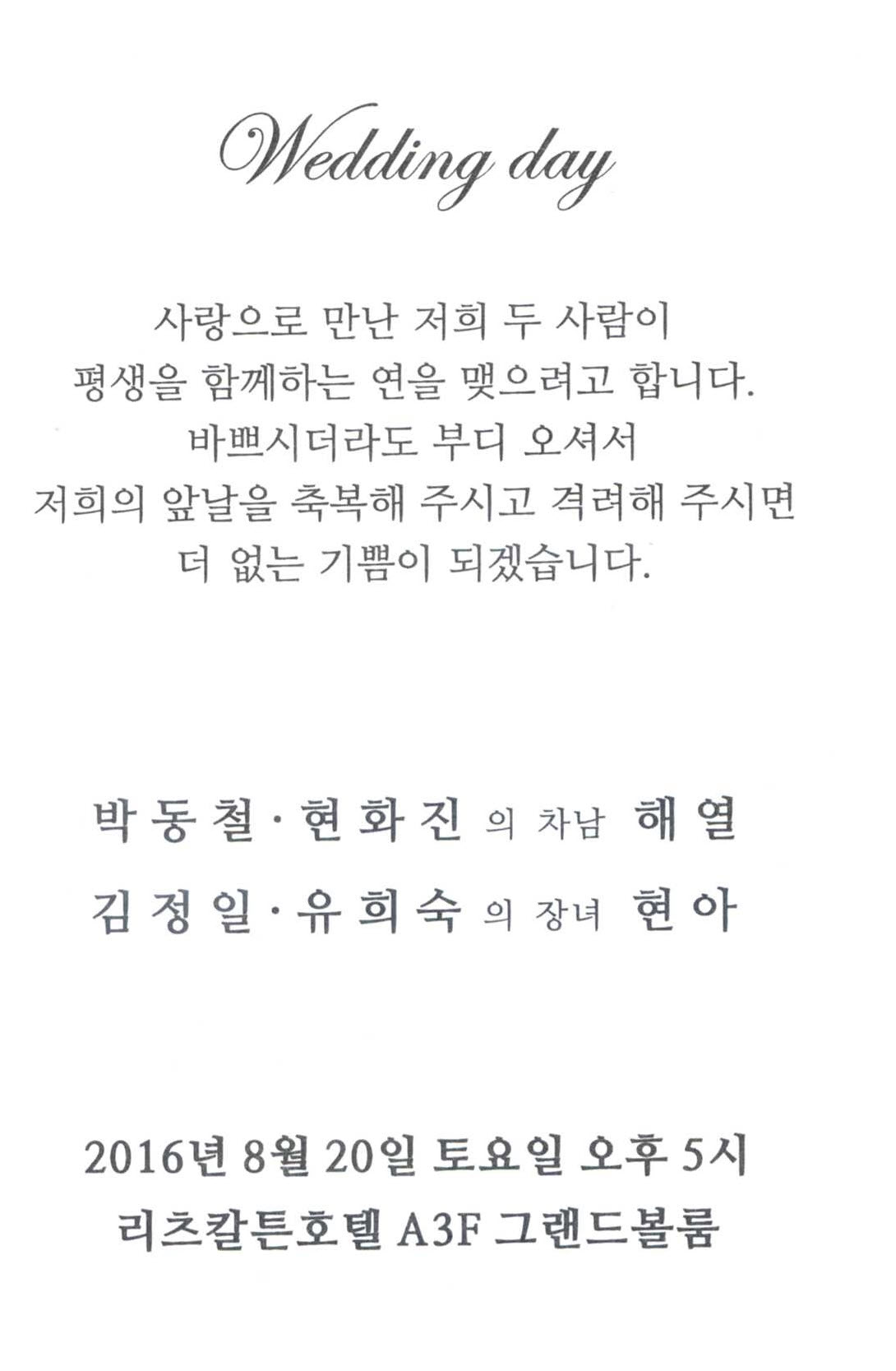 Wedding day

사랑으로 만난 저희 두 사람이
평생을 함께하는 연을 맺으려고 합니다.
바쁘시더라도 부디 오셔서
저희의 앞날을 축복해 주시고 격려해 주시면
더 없는 기쁨이 되겠습니다.

박동철·현화진 의 차남 해열
김정일·유희숙 의 장녀 현아

2016년 8월 20일 토요일 오후 5시
리츠칼튼호텔 A3F 그랜드볼룸